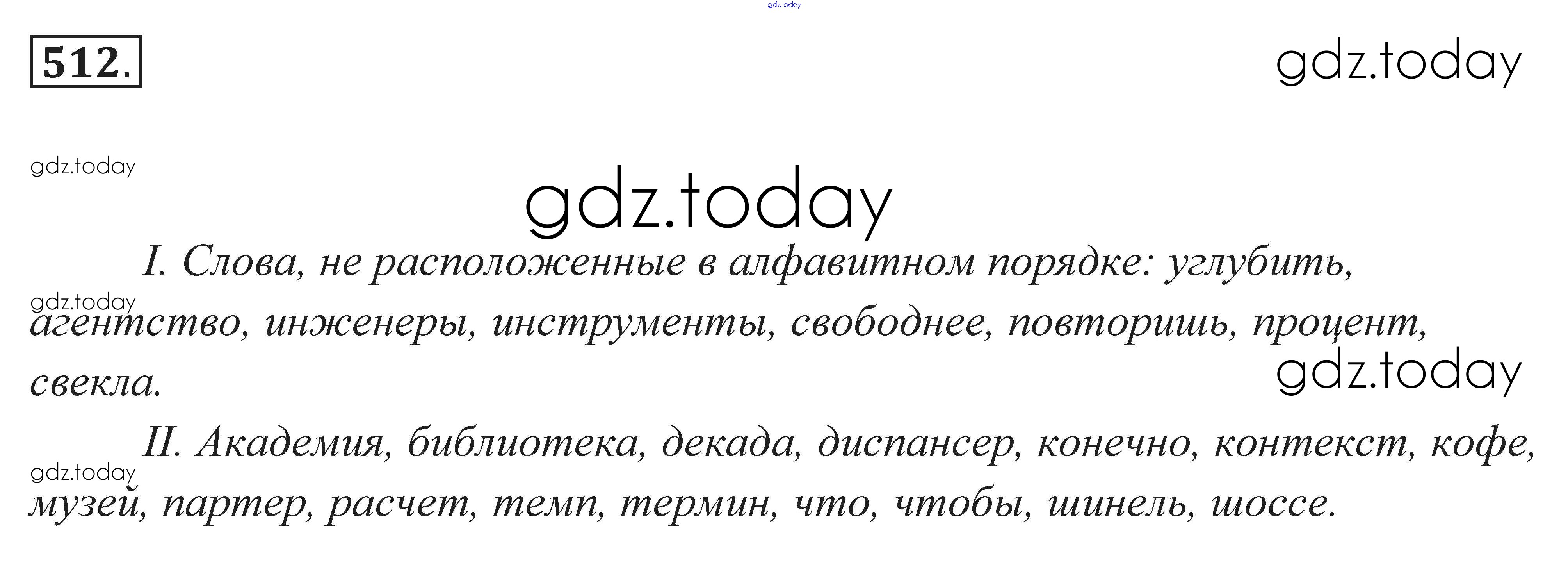 512.

I. Слова, не расположенные в алфавитном порядке: углубить, агентство, инженеры, инструменты, свободнее, повторишь, процент, свекла.

II. Академия, библиотека, декада, диспансер, конечно, контекст, кофе, музей, партер, расчет, темп, термин, что, чтобы, шинель, шоссе.

gdz.today